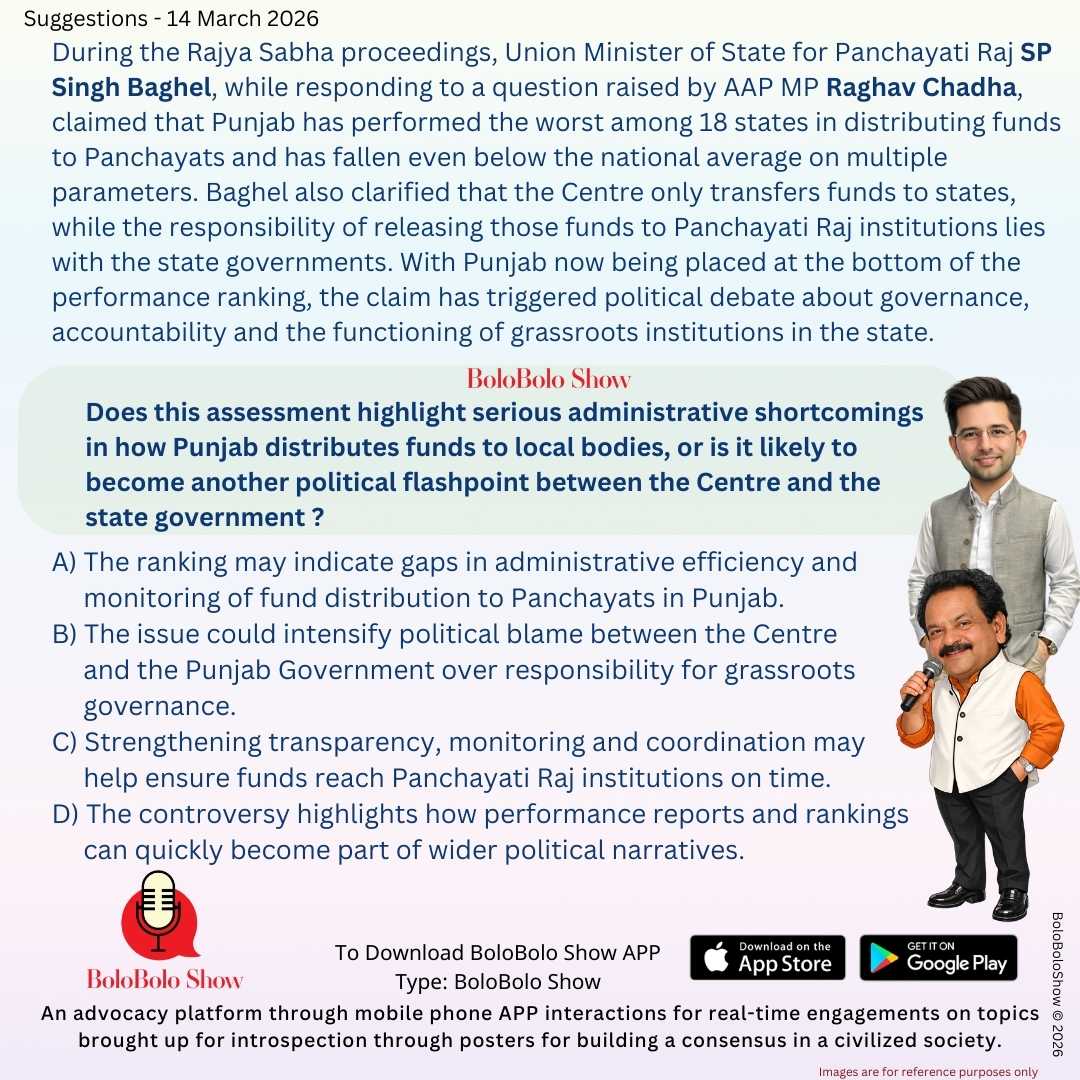 Suggestions - 14 March 2026

During the Rajya Sabha proceedings, Union Minister of State for Panchayati Raj SP Singh Baghel, while responding to a question raised by AAP MP Raghav Chadha, claimed that Punjab has performed the worst among 18 states in distributing funds to Panchayats and has fallen even below the national average on multiple parameters. Baghel also clarified that the Centre only transfers funds to states, while the responsibility of releasing those funds to Panchayati Raj institutions lies with the state governments. With Punjab now being placed at the bottom of the performance ranking, the claim has triggered political debate about governance, accountability and the functioning of grassroots institutions in the state.

BoloBolo Show

Does this assessment highlight serious administrative shortcomings in how Punjab distributes funds to local bodies, or is it likely to become another political flashpoint between the Centre and the state government ?

A) The ranking may indicate gaps in administrative efficiency and monitoring of fund distribution to Panchayats in Punjab.
B) The issue could intensify political blame between the Centre and the Punjab Government over responsibility for grassroots governance.
C) Strengthening transparency, monitoring and coordination may help ensure funds reach Panchayati Raj institutions on time.
D) The controversy highlights how performance reports and rankings can quickly become part of wider political narratives.

BoloBolo Show

To Download BoloBolo Show APP
Type: BoloBolo Show

Download on the App Store

GET IT ON Google Play

BoloBoloShow © 2026

An advocacy platform through mobile phone APP interactions for real-time engagements on topics brought up for introspection through posters for building a consensus in a civilized society.

Images are for reference purposes only